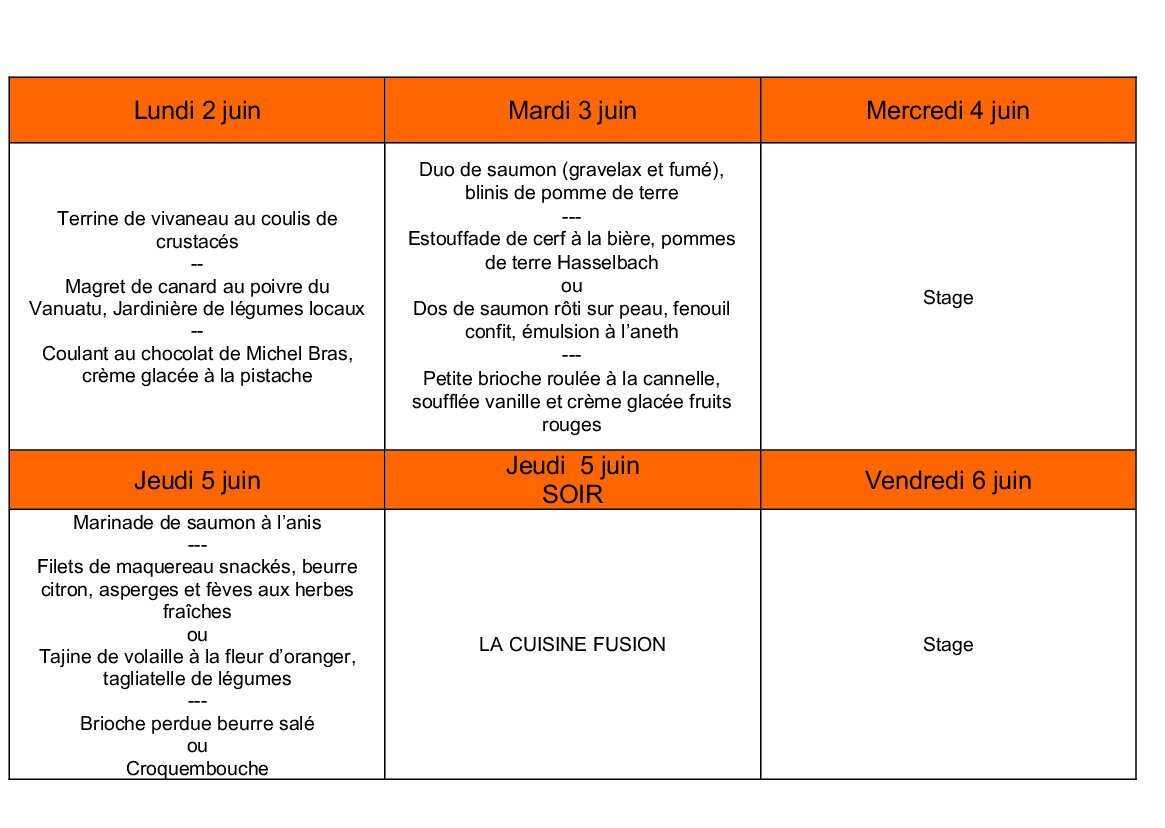 | Lundi 2 juin | Mardi 3 juin | Mercredi 4 juin |
|---|---|---|
| Terrine de vivaneau au coulis de crustacés -- Magret de canard au poivre du Vanuatu, Jardinière de légumes locaux -- Coulant au chocolat de Michel Bras, crème glacée à la pistache | Duo de saumon (gravelax et fumé), blinis de pomme de terre --- Estouffade de cerf à la bière, pommes de terre Hasselbach ou Dos de saumon rôti sur peau, fenouil confit, émulsion à l'aneth --- Petite brioche roulée à la cannelle, soufflée vanille et crème glacée fruits rouges | Stage |
| Jeudi 5 juin | Jeudi 5 juin SOIR | Vendredi 6 juin |
| Marinade de saumon à l'anis --- Filets de maquereau snackés, beurre citron, asperges et fèves aux herbes fraîches ou Tajine de volaille à la fleur d'oranger, tagliatelle de légumes --- Brioche perdue beurre salé ou Croquembouche | LA CUISINE FUSION | Stage |